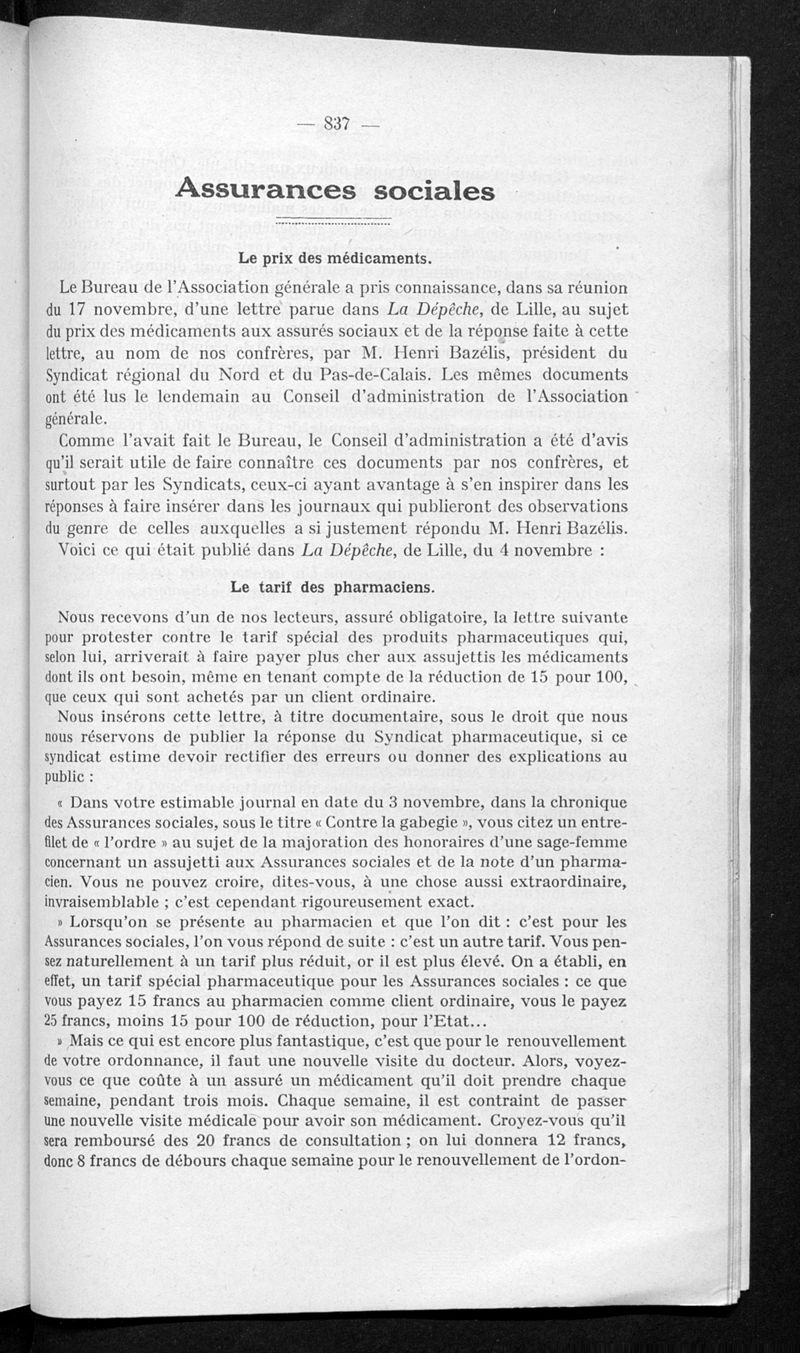 — 837 —

Assurances sociales

Le prix des médicaments.

Le Bureau de l'Association générale a pris connaissance, dans sa réunion du 17 novembre, d'une lettre parue dans La Dépêche, de Lille, au sujet du prix des médicaments aux assurés sociaux et de la réponse faite à cette lettre, au nom de nos confrères, par M. Henri Bazélis, président du Syndicat régional du Nord et du Pas-de-Calais. Les mêmes documents ont été lus le lendemain au Conseil d'administration de l'Association générale.

Comme l'avait fait le Bureau, le Conseil d'administration a été d'avis qu'il serait utile de faire connaître ces documents par nos confrères, et surtout par les Syndicats, ceux-ci ayant avantage à s'en inspirer dans les réponses à faire insérer dans les journaux qui publieront des observations du genre de celles auxquelles a si justement répondu M. Henri Bazélis.

Voici ce qui était publié dans La Dépêche, de Lille, du 4 novembre :

Le tarif des pharmaciens.

Nous recevons d'un de nos lecteurs, assuré obligatoire, la lettre suivante pour protester contre le tarif spécial des produits pharmaceutiques qui, selon lui, arriverait à faire payer plus cher aux assujettis les médicaments dont ils ont besoin, même en tenant compte de la réduction de 15 pour 100, que ceux qui sont achetés par un client ordinaire.

Nous insérons cette lettre, à titre documentaire, sous le droit que nous nous réservons de publier la réponse du Syndicat pharmaceutique, si ce syndicat estime devoir rectifier des erreurs ou donner des explications au public :

« Dans votre estimable journal en date du 3 novembre, dans la chronique des Assurances sociales, sous le titre « Contre la gabegie », vous citez un entrefilet de « l'ordre » au sujet de la majoration des honoraires d'une sage-femme concernant un assujetti aux Assurances sociales et de la note d'un pharmacien. Vous ne pouvez croire, dites-vous, à une chose aussi extraordinaire, invraisemblable ; c'est cependant rigoureusement exact.

» Lorsqu'on se présente au pharmacien et que l'on dit : c'est pour les Assurances sociales, l'on vous répond de suite : c'est un autre tarif. Vous pensez naturellement à un tarif plus réduit, or il est plus élevé. On a établi, en effet, un tarif spécial pharmaceutique pour les Assurances sociales : ce que vous payez 15 francs au pharmacien comme client ordinaire, vous le payez 25 francs, moins 15 pour 100 de réduction, pour l'Etat...

» Mais ce qui est encore plus fantastique, c'est que pour le renouvellement de votre ordonnance, il faut une nouvelle visite du docteur. Alors, voyez-vous ce que coûte à un assuré un médicament qu'il doit prendre chaque semaine, pendant trois mois. Chaque semaine, il est contraint de passer une nouvelle visite médicale pour avoir son médicament. Croyez-vous qu'il sera remboursé des 20 francs de consultation ; on lui donnera 12 francs, donc 8 francs de débours chaque semaine pour le renouvellement de l'ordon-